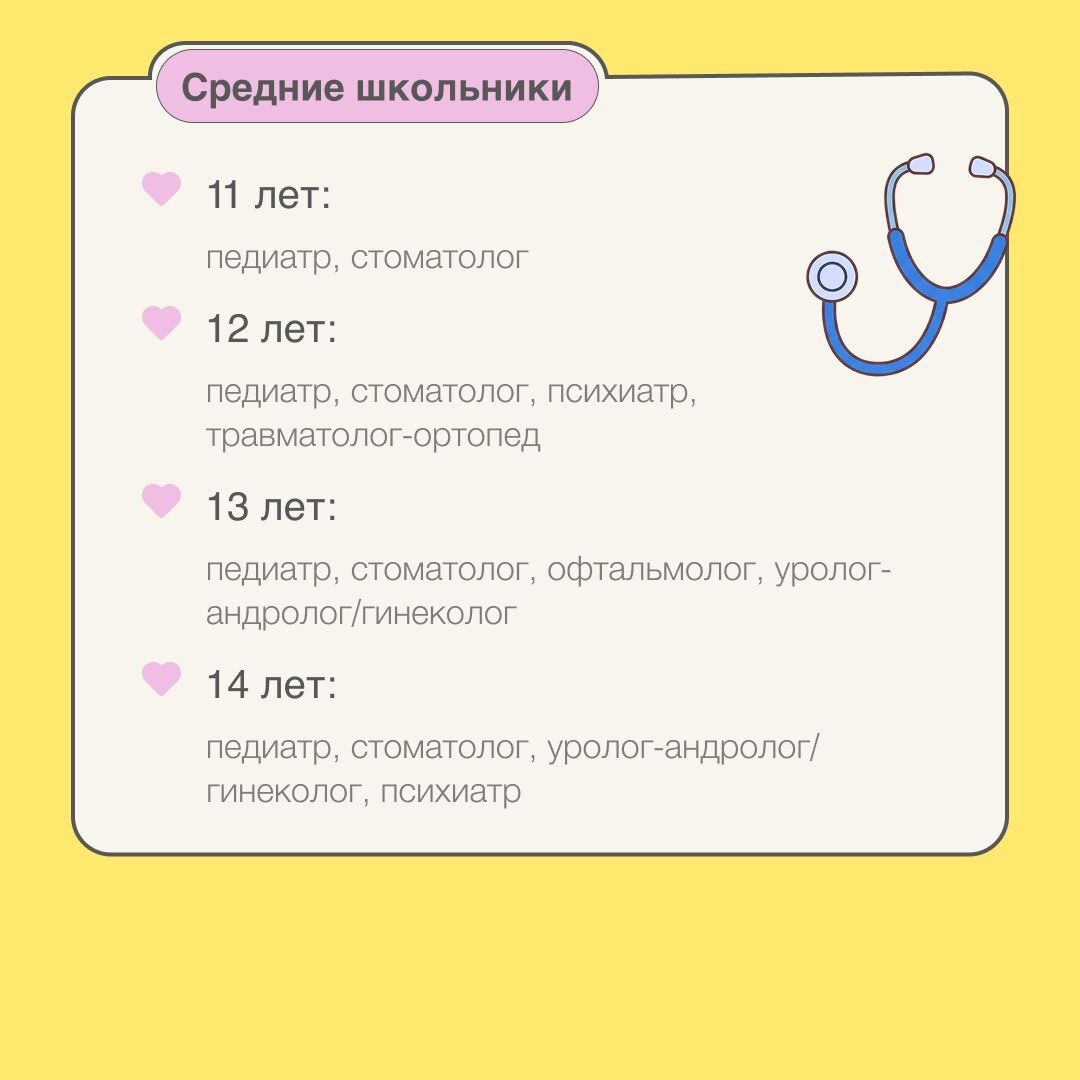 Средние школьники

11 лет:

педиатр, стоматолог

12 лет:

педиатр, стоматолог, психиатр, травматолог-ортопед

13 лет:

педиатр, стоматолог, офтальмолог, уролог-андролог/гинеколог

14 лет:

педиатр, стоматолог, уролог-андролог/гинеколог, психиатр